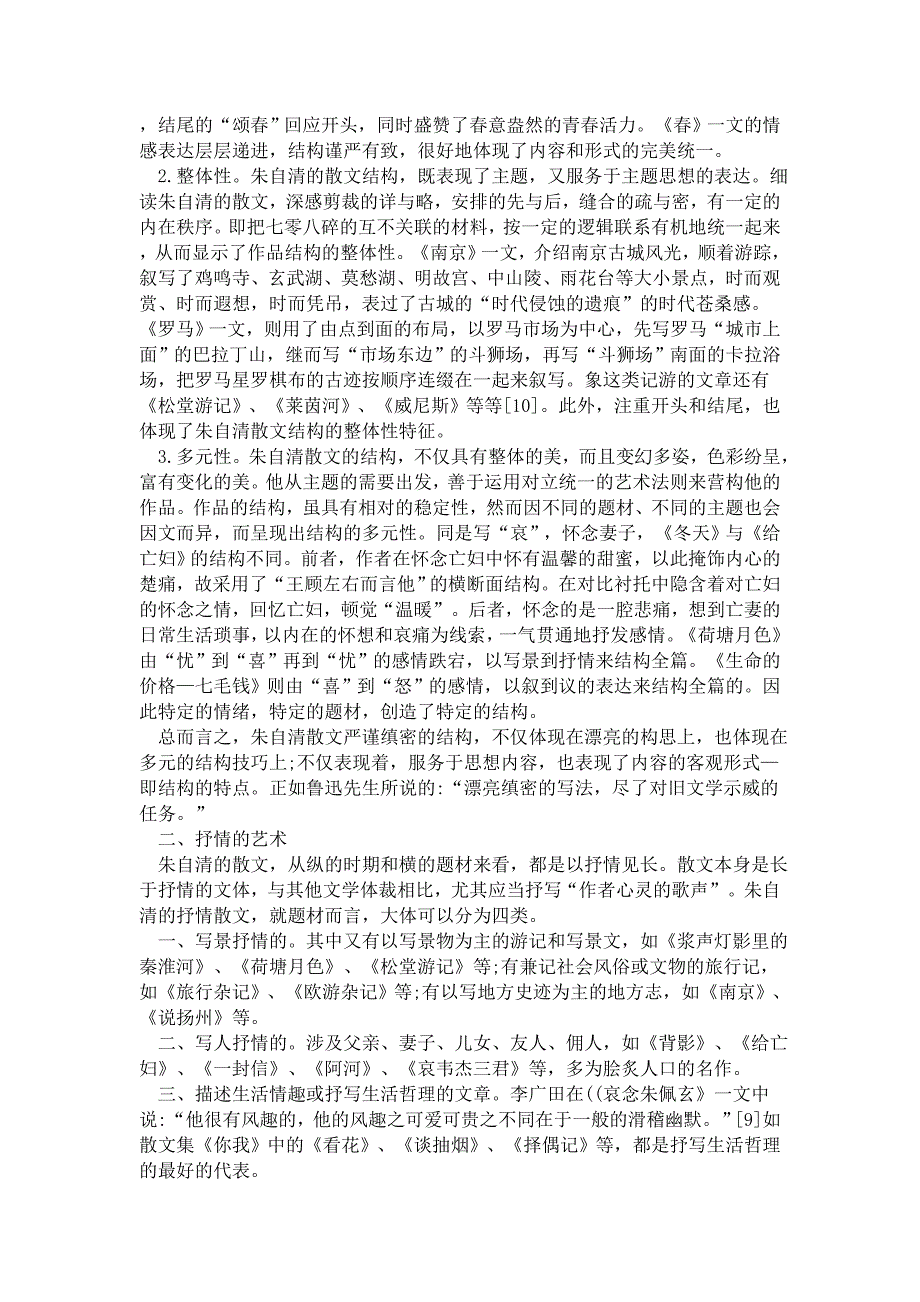 ，结尾的“颂春”回应开头，同时盛赞了春意盎然的青春活力。《春》一文的情感表达层层递进，结构谨严有致，很好地体现了内容和形式的完美统一。

2.整体性。朱自清的散文结构，既表现了主题，又服务于主题思想的表达。细读朱自清的散文，深感剪裁的详与略，安排的先与后，缝合的疏与密，有一定的内在秩序。即把七零八碎的互不关联的材料，按一定的逻辑联系有机地统一起来，从而显示了作品结构的整体性。《南京》一文，介绍南京古城风光，顺着游踪，叙写了鸡鸣寺、玄武湖、莫愁湖、明故宫、中山陵、雨花台等大小景点，时而观赏、时而遐想，时而凭吊，表过了古城的“时代侵蚀的遗痕”的时代苍桑感。《罗马》一文，则用了由点到面的布局，以罗马市场为中心，先写罗马“城市上面”的巴拉丁山，继而写“市场东边”的斗狮场，再写“斗狮场”南面的卡拉浴场，把罗马星罗棋布的古迹按顺序连缀在一起来叙写。象这类记游的文章还有《松堂游记》、《莱茵河》、《威尼斯》等等[10]。此外，注重开头和结尾，也体现了朱自清散文结构的整体性特征。

3.多元性。朱自清散文的结构，不仅具有整体的美，而且变幻多姿，色彩纷呈，富有变化的美。他从主题的需要出发，善于运用对立统一的艺术法则来营构他的作品。作品的结构，虽具有相对的稳定性，然而因不同的题材、不同的主题也会因文而异，而呈现出结构的多元性。同是写“哀”，怀念妻子，《冬天》与《给亡妇》的结构不同。前者，作者在怀念亡妇中怀有温馨的甜蜜，以此掩饰内心的楚痛，故采用了“王顾左右而言他”的横断面结构。在对比衬托中隐含着对亡妇的怀念之情，回忆亡妇，顿觉“温暖”。后者，怀念的是一腔悲痛，想到亡妻的日常生活琐事，以内在的怀想和哀痛为线索，一气贯通地抒发感情。《荷塘月色》由“忧”到“喜”再到“忧”的感情跌宕，以写景到抒情来结构全篇。《生命的价格—七毛钱》则由“喜”到“怒”的感情，以叙到议的表达来结构全篇的。因此特定的情绪，特定的题材，创造了特定的结构。

总而言之，朱自清散文严谨缜密的结构，不仅体现在漂亮的构思上，也体现在多元的结构技巧上;不仅表现着，服务于思想内容，也表现了内容的客观形式—即结构的特点。正如鲁迅先生所说的:“漂亮缜密的写法，尽了对旧文学示威的任务。”

二、抒情的艺术

朱自清的散文，从纵的时期和横的题材来看，都是以抒情见长。散文本身是长于抒情的文体，与其他文学体裁相比，尤其应当抒写“作者心灵的歌声”。朱自清的抒情散文，就题材而言，大体可以分为四类。

一、写景抒情的。其中又有以写景物为主的游记和写景文，如《浆声灯影里的秦淮河》、《荷塘月色》、《松堂游记》等;有兼记社会风俗或文物的旅行记，如《旅行杂记》、《欧游杂记》等;有以写地方史迹为主的地方志，如《南京》、《说扬州》等。

二、写人抒情的。涉及父亲、妻子、儿女、友人、佣人，如《背影》、《给亡妇》、《一封信》、《阿河》、《哀韦杰三君》等，多为脍炙人口的名作。

三、描述生活情趣或抒写生活哲理的文章。李广田在((哀念朱佩玄》一文中说:“他很有风趣的，他的风趣之可爱可贵之不同在于一般的滑稽幽默。”[9]如散文集《你我》中的《看花》、《谈抽烟》、《择偶记》等，都是抒写生活哲理的最好的代表。